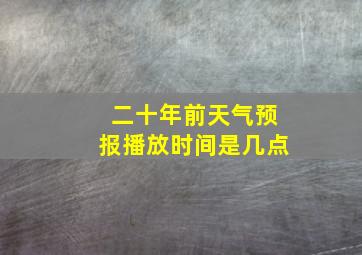 二十年前天气预报播放时间是几点